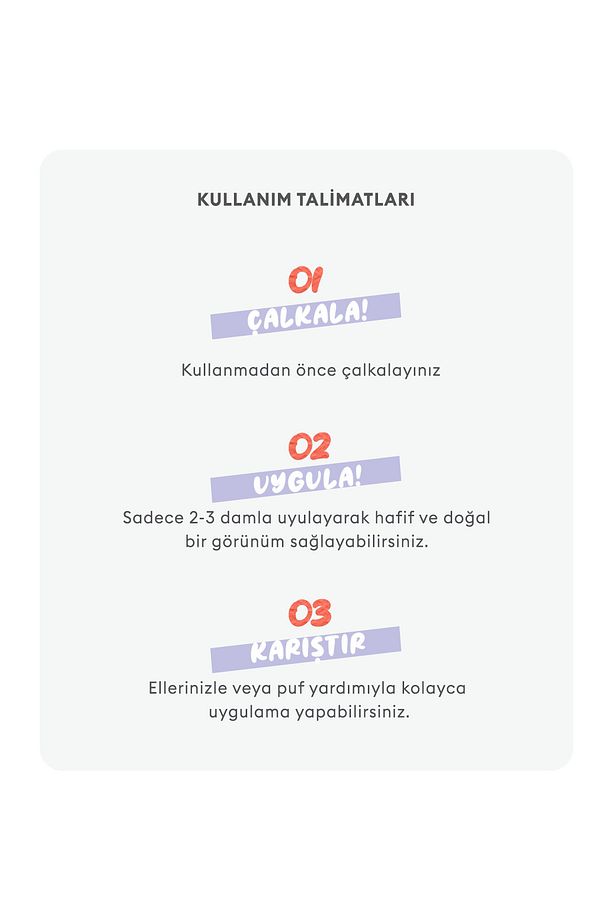 KULLANIM TALİMATLARI

01
ÇALKALA!

Kullanmadan önce çalkalayınız

02
UYGULA!

Sadece 2-3 damla uyulayarak hafif ve doğal bir görünüm sağlayabilirsiniz.

03
KARIŞTIR

Ellerinizle veya puf yardımıyla kolayca uygulama yapabilirsiniz.